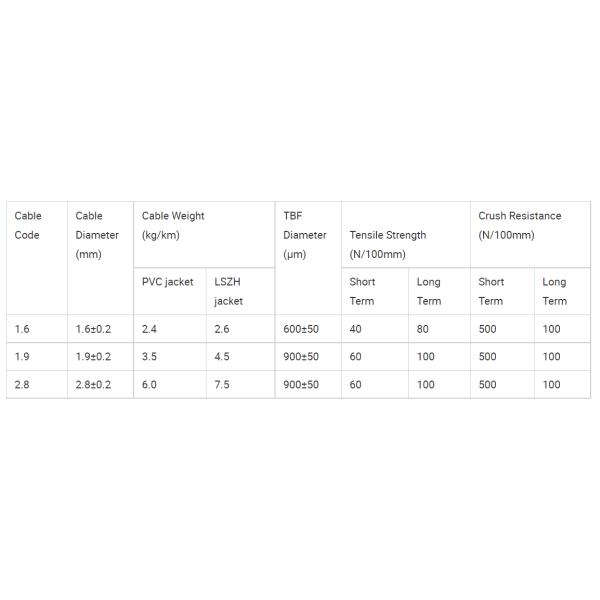 | Cable Code | Cable Diameter (mm) | Cable Weight (kg/km) | | TBF Diameter (μm) | Tensile Strength (N/100mm) | | Crush Resistance (N/100mm) | |
|---|---|---|---|---|---|---|---|---|
| | | PVC jacket | LSZH jacket | | Short Term | Long Term | Short Term | Long Term |
| 1.6 | 1.6±0.2 | 2.4 | 2.6 | 600±50 | 40 | 80 | 500 | 100 |
| 1.9 | 1.9±0.2 | 3.5 | 4.5 | 900±50 | 60 | 100 | 500 | 100 |
| 2.8 | 2.8±0.2 | 6.0 | 7.5 | 900±50 | 60 | 100 | 500 | 100 |